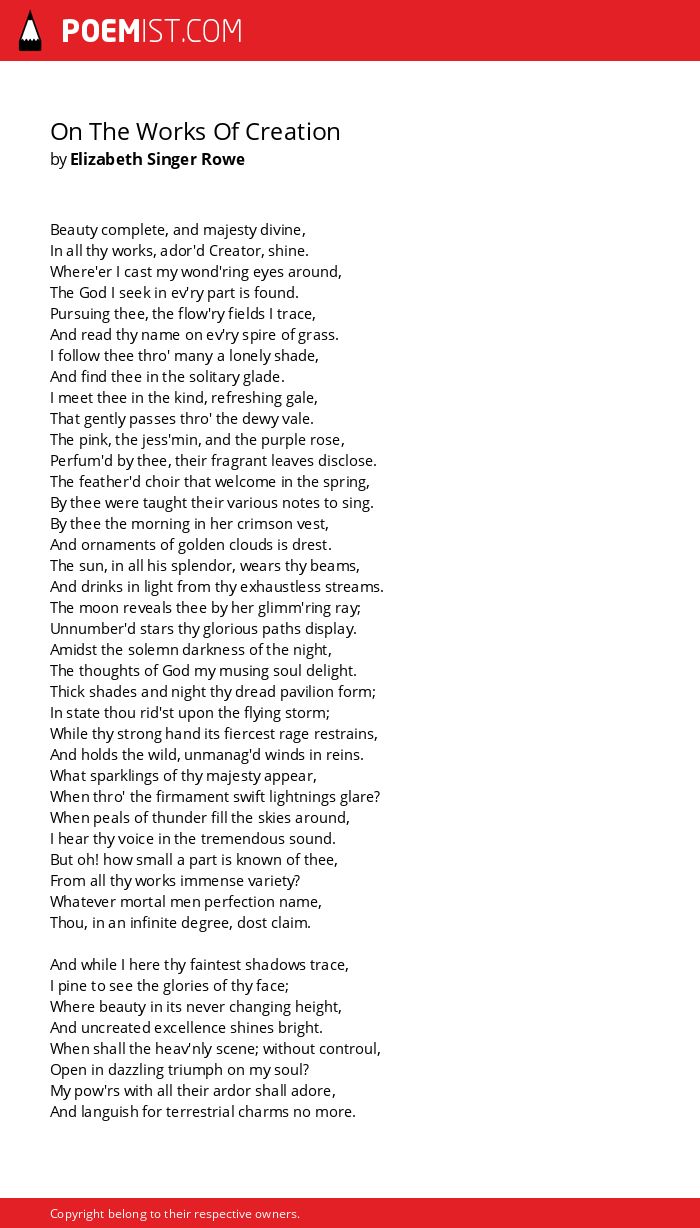 POEMIST.COM

On The Works Of Creation
by Elizabeth Singer Rowe

Beauty complete, and majesty divine,
In all thy works, ador'd Creator, shine.
Where'er I cast my wond'ring eyes around,
The God I seek in ev'ry part is found.
Pursuing thee, the flow'ry fields I trace,
And read thy name on ev'ry spire of grass.
I follow thee thro' many a lonely shade,
And find thee in the solitary glade.
I meet thee in the kind, refreshing gale,
That gently passes thro' the dewy vale.
The pink, the jess'min, and the purple rose,
Perfum'd by thee, their fragrant leaves disclose.
The feather'd choir that welcome in the spring,
By thee were taught their various notes to sing.
By thee the morning in her crimson vest,
And ornaments of golden clouds is drest.
The sun, in all his splendor, wears thy beams,
And drinks in light from thy exhaustless streams.
The moon reveals thee by her glimm'ring ray;
Unnumber'd stars thy glorious paths display.
Amidst the solemn darkness of the night,
The thoughts of God my musing soul delight.
Thick shades and night thy dread pavilion form;
In state thou rid'st upon the flying storm;
While thy strong hand its fiercest rage restrains,
And holds the wild, unmanag'd winds in reins.
What sparklings of thy majesty appear,
When thro' the firmament swift lightnings glare?
When peals of thunder fill the skies around,
I hear thy voice in the tremendous sound.
But oh! how small a part is known of thee,
From all thy works immense variety?
Whatever mortal men perfection name,
Thou, in an infinite degree, dost claim.

And while I here thy faintest shadows trace,
I pine to see the glories of thy face;
Where beauty in its never changing height,
And uncreated excellence shines bright.
When shall the heav'nly scene; without controul,
Open in dazzling triumph on my soul?
My pow'rs with all their ardor shall adore,
And languish for terrestrial charms no more.

Copyright belong to their respective owners.